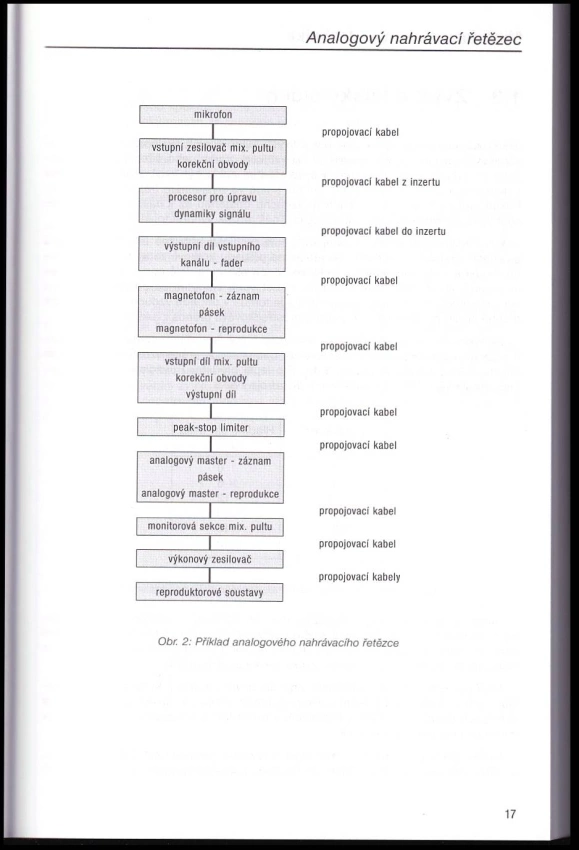 Analogový nahrávací řetězec

mikrofon

propojovací kabel

vstupní zesilovač mix. pultu korekční obvody

propojovací kabel z inzertu

procesor pro úpravu dynamiky signálu

propojovací kabel do inzertu

výstupní díl vstupního kanálu - fader

propojovací kabel

magnetofon - záznam pásek magnetofon - reprodukce

propojovací kabel

vstupní díl mix. pultu korekční obvody výstupní díl

propojovací kabel

peak-stop limiter

propojovací kabel

analogový master - záznam pásek analogový master - reprodukce

propojovací kabel

monitorová sekce mix. pultu

propojovací kabel

výkonový zesilovač

propojovací kabely

reproduktorové soustavy

Obr. 2: Příklad analogového nahrávacího řetězce

17